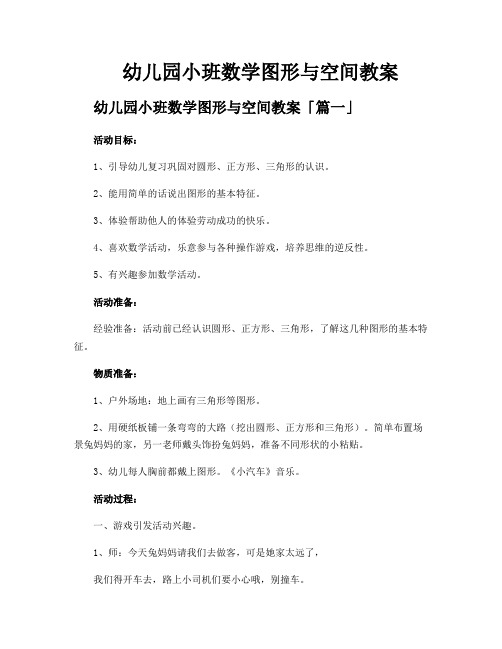 幼儿园小班数学图形与空间教案

幼儿园小班数学图形与空间教案「篇一」

活动目标：

1、引导幼儿复习巩固对圆形、正方形、三角形的认识。

2、能用简单的话说出图形的基本特征。

3、体验帮助他人的体验劳动成功的快乐。

4、喜欢数学活动，乐意参与各种操作游戏，培养思维的逆反性。

5、有兴趣参加数学活动。

活动准备：

经验准备：活动前已经认识圆形、正方形、三角形，了解这几种图形的基本特征。

物质准备：

1、户外场地：地上画有三角形等图形。

2、用硬纸板铺一条弯弯的大路（挖出圆形、正方形和三角形）。简单布置场景兔妈妈的家，另一老师戴头饰扮兔妈妈，准备不同形状的小粘贴。

3、幼儿每人胸前都戴上图形。《小汽车》音乐。

活动过程：

一、游戏引发活动兴趣。

1、师：今天兔妈妈请我们去做客，可是她家太远了，

我们得开车去，路上小司机们要小心哦，别撞车。